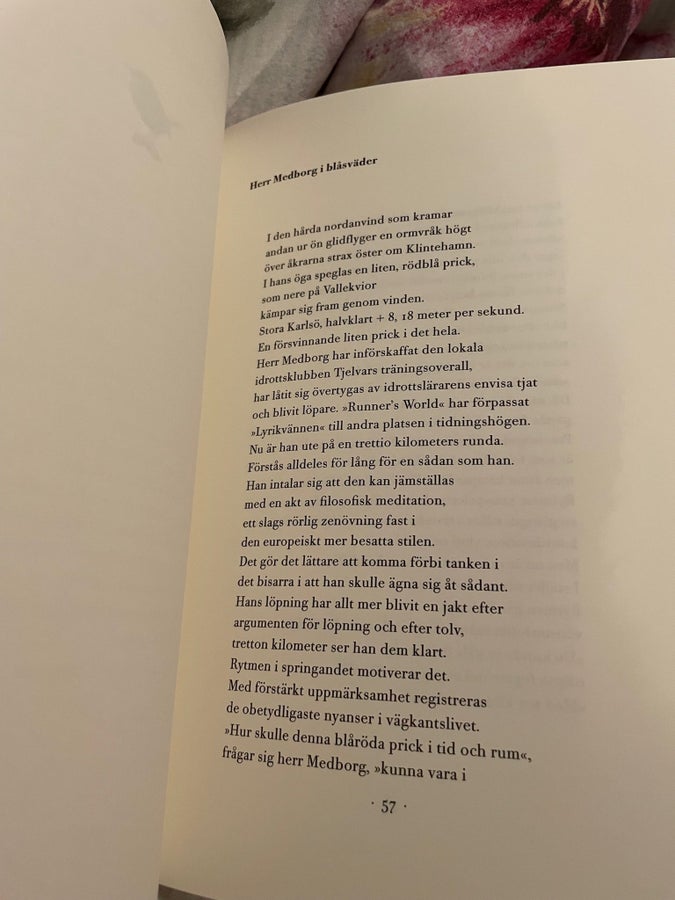 Herr Medborg i blåsväder

I den hårda nordanvind som kramar
andan ur ön glidflyger en ormvråk högt
över åkrarna strax öster om Klintehamn.
I hans öga speglas en liten, rödblå prick,
som nere på Vallekvior
kämpar sig fram genom vinden.
Stora Karlsö, halvklart + 8, 18 meter per sekund.
En försvinnande liten prick i det hela.
Herr Medborg har införskaffat den lokala
idrottsklubben Tjelvars träningsoverall,
har låtit sig övertygas av idrottslärarens envisa tjat
och blivit löpare. »Runner's World« har förpassat
»Lyrikvännen« till andra platsen i tidningshögen.
Nu är han ute på en trettio kilometers runda.
Förstås alldeles för lång för en sådan som han.
Han intalar sig att den kan jämställas
med en akt av filosofisk meditation,
ett slags rörlig zenövning fast i
den europeiskt mer besatta stilen.
Det gör det lättare att komma förbi tanken i
det bisarra i att han skulle ägna sig åt sådant.
Hans löpning har allt mer blivit en jakt efter
argumenten för löpning och efter tolv,
tretton kilometer ser han dem klart.
Rytmen i springandet motiverar det.
Med förstärkt uppmärksamhet registreras
de obetydligaste nyanser i vägkantslivet.
»Hur skulle denna blåröda prick i tid och rum«,
frågar sig herr Medborg, »kunna vara i

· 57 ·